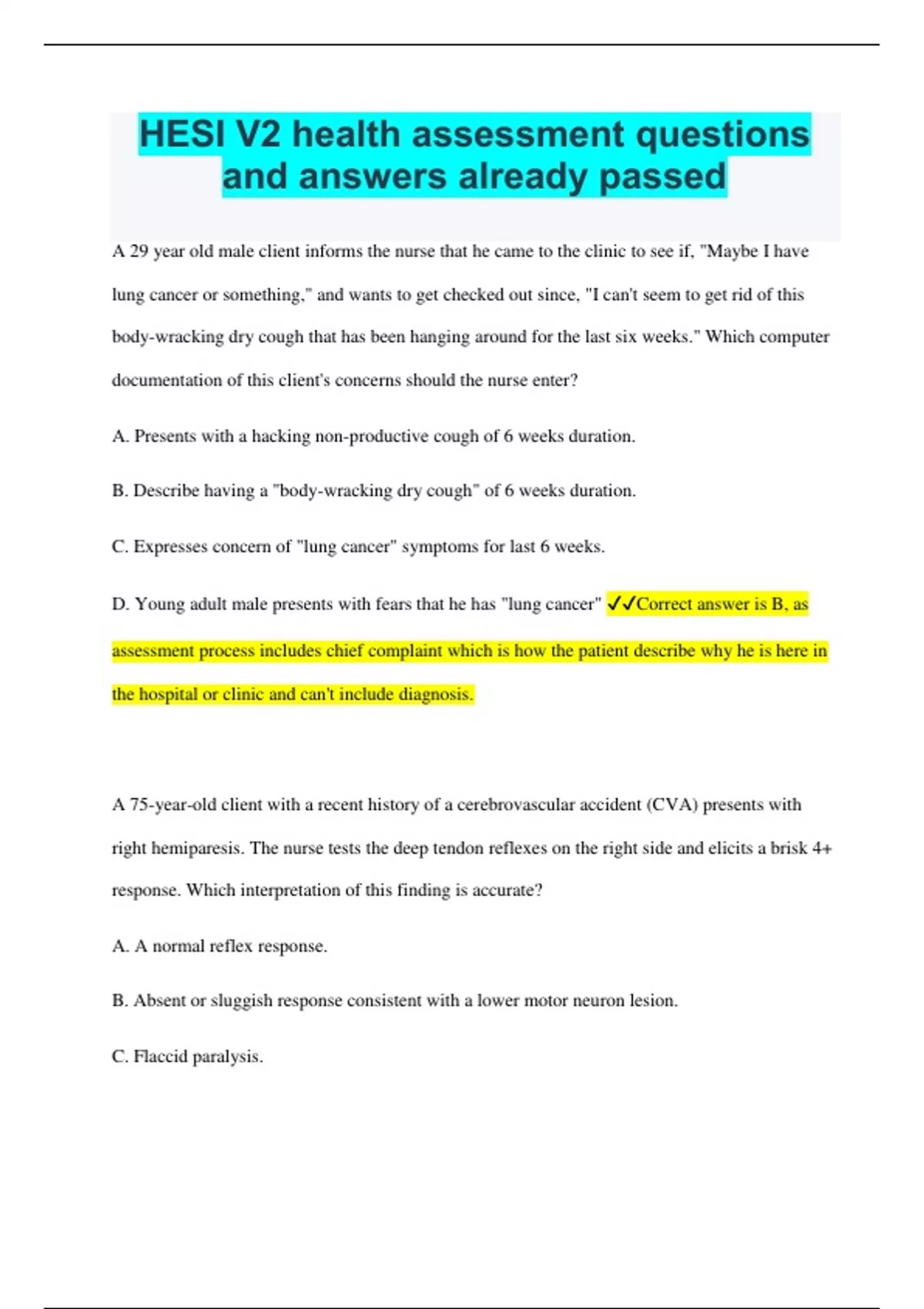 HESI V2 health assessment questions and answers already passed

A 29 year old male client informs the nurse that he came to the clinic to see if, "Maybe I have lung cancer or something," and wants to get checked out since, "I can't seem to get rid of this body-wracking dry cough that has been hanging around for the last six weeks." Which computer documentation of this client's concerns should the nurse enter?

A. Presents with a hacking non-productive cough of 6 weeks duration.

B. Describe having a "body-wracking dry cough" of 6 weeks duration.

C. Expresses concern of "lung cancer" symptoms for last 6 weeks.

D. Young adult male presents with fears that he has "lung cancer" ✓✓Correct answer is B, as assessment process includes chief complaint which is how the patient describe why he is here in the hospital or clinic and can't include diagnosis.

A 75-year-old client with a recent history of a cerebrovascular accident (CVA) presents with right hemiparesis. The nurse tests the deep tendon reflexes on the right side and elicits a brisk 4+ response. Which interpretation of this finding is accurate?

A. A normal reflex response.

B. Absent or sluggish response consistent with a lower motor neuron lesion.

C. Flaccid paralysis.